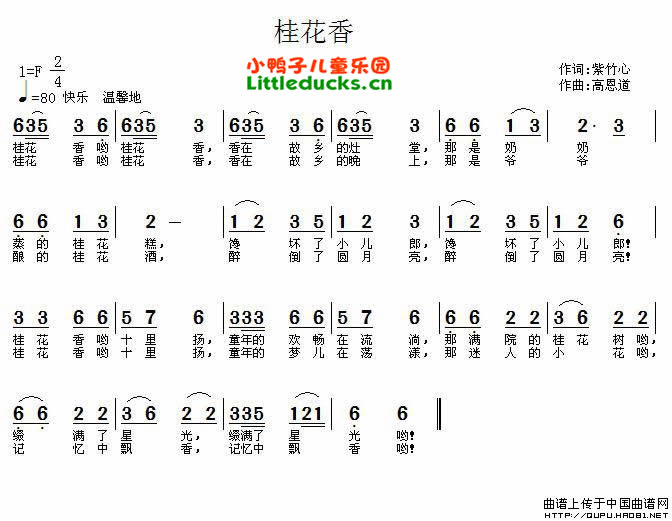 桂花香

1=F $\frac{2}{4}$
♩=80 快乐 温馨地

小鸭子儿童乐园
Littleducks.cn

作词:紫竹心
作曲:高恩道

635 3 6 | 635 3 | 635 3 6 | 635 3 | 6 6 1 3 | 2· 3 |
桂花 香 哟 桂花 香, 香在 故 乡 的灶 堂, 那 是 奶 奶
桂花 香 哟 桂花 香, 香在 故 乡 的晚 上, 那 是 爷 爷

6 6 1 3 | 2 — | 1 2 3 5 | 1 2 3 | 1 2 3 5 | 1 2 6 |
蒸 的 桂 花 糕, 馋 坏 了 小 儿 郎, 馋 坏 了 小 儿 郎!
酿 的 桂 花 酒, 醉 倒 了 圆 月 亮, 醉 倒 了 圆 月 亮!

3 3 6 6 | 5 7 6 | 333 6 6 | 5 7 6 | 6 6 2 2 | 3 6 2 2 |
桂 花 香 哟 十 里 扬, 童年的 欢 畅 在 流 淌, 那 满 院 的 桂 花 树 哟,
桂 花 香 哟 十 里 扬, 童年的 梦 儿 在 荡 漾, 那 迷 人 的 小 花 哟,

6 6 2 2 | 3 6 2 2 | 335 121 | 6 6 ‖
缀 满 了 星 光, 缀满了 星 光 哟!
记 忆 中 飘 香, 记忆中 飘 香 哟!

曲谱上传于中国曲谱网
HTTP://QUPU.HAO81.NET